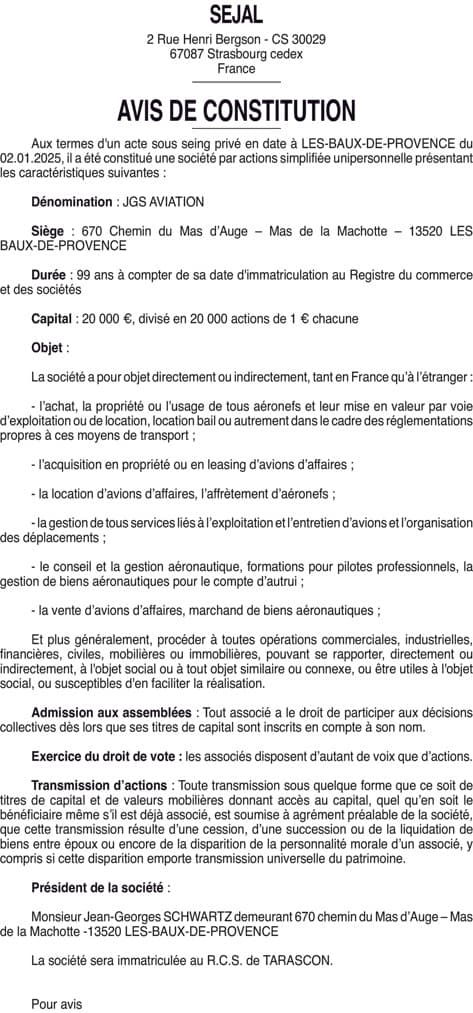 SEJAL

2 Rue Henri Bergson - CS 30029
67087 Strasbourg cedex
France

AVIS DE CONSTITUTION

Aux termes d'un acte sous seing privé en date à LES-BAUX-DE-PROVENCE du 02.01.2025, il a été constitué une société par actions simplifiée unipersonnelle présentant les caractéristiques suivantes :

Dénomination : JGS AVIATION

Siège : 670 Chemin du Mas d'Auge – Mas de la Machotte – 13520 LES BAUX-DE-PROVENCE

Durée : 99 ans à compter de sa date d'immatriculation au Registre du commerce et des sociétés

Capital : 20 000 €, divisé en 20 000 actions de 1 € chacune

Objet :

La société a pour objet directement ou indirectement, tant en France qu'à l'étranger :

- l'achat, la propriété ou l'usage de tous aéronefs et leur mise en valeur par voie d'exploitation ou de location, location bail ou autrement dans le cadre des réglementations propres à ces moyens de transport ;

- l'acquisition en propriété ou en leasing d'avions d'affaires ;

- la location d'avions d'affaires, l'affrètement d'aéronefs ;

- la gestion de tous services liés à l'exploitation et l'entretien d'avions et l'organisation des déplacements ;

- le conseil et la gestion aéronautique, formations pour pilotes professionnels, la gestion de biens aéronautiques pour le compte d'autrui ;

- la vente d'avions d'affaires, marchand de biens aéronautiques ;

Et plus généralement, procéder à toutes opérations commerciales, industrielles, financières, civiles, mobilières ou immobilières, pouvant se rapporter, directement ou indirectement, à l'objet social ou à tout objet similaire ou connexe, ou être utiles à l'objet social, ou susceptibles d'en faciliter la réalisation.

Admission aux assemblées : Tout associé a le droit de participer aux décisions collectives dès lors que ses titres de capital sont inscrits en compte à son nom.

Exercice du droit de vote : les associés disposent d'autant de voix que d'actions.

Transmission d'actions : Toute transmission sous quelque forme que ce soit de titres de capital et de valeurs mobilières donnant accès au capital, quel qu'en soit le bénéficiaire même s'il est déjà associé, est soumise à agrément préalable de la société, que cette transmission résulte d'une cession, d'une succession ou de la liquidation de biens entre époux ou encore de la disparition de la personnalité morale d'un associé, y compris si cette disparition emporte transmission universelle du patrimoine.

Président de la société :

Monsieur Jean-Georges SCHWARTZ demeurant 670 chemin du Mas d'Auge – Mas de la Machotte -13520 LES-BAUX-DE-PROVENCE

La société sera immatriculée au R.C.S. de TARASCON.

Pour avis